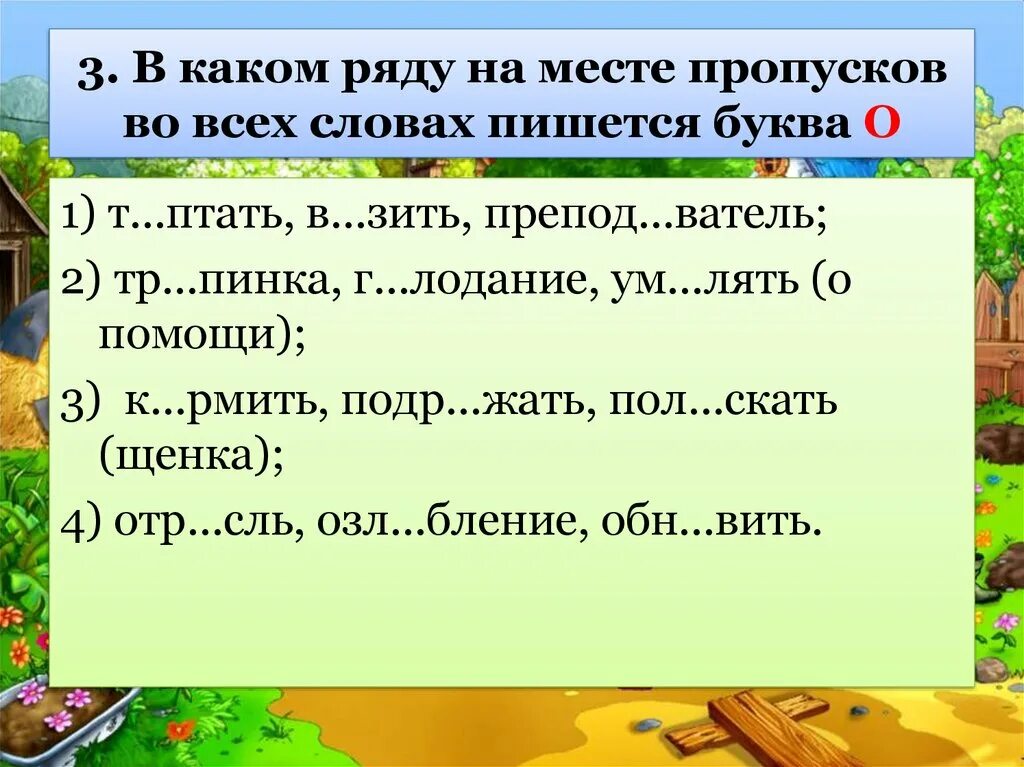 3. В каком ряду на месте пропусков во всех словах пишется буква О

1) т…птать, в…зить, препод…ватель;

2) тр…пинка, г…лодание, ум…лять (о помощи);

3) к…рмить, подр…жать, пол…скать (щенка);

4) отр…сль, озл…бление, обн…вить.